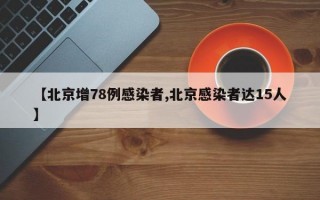 【北京增78例感染者,北京感染者达15人】